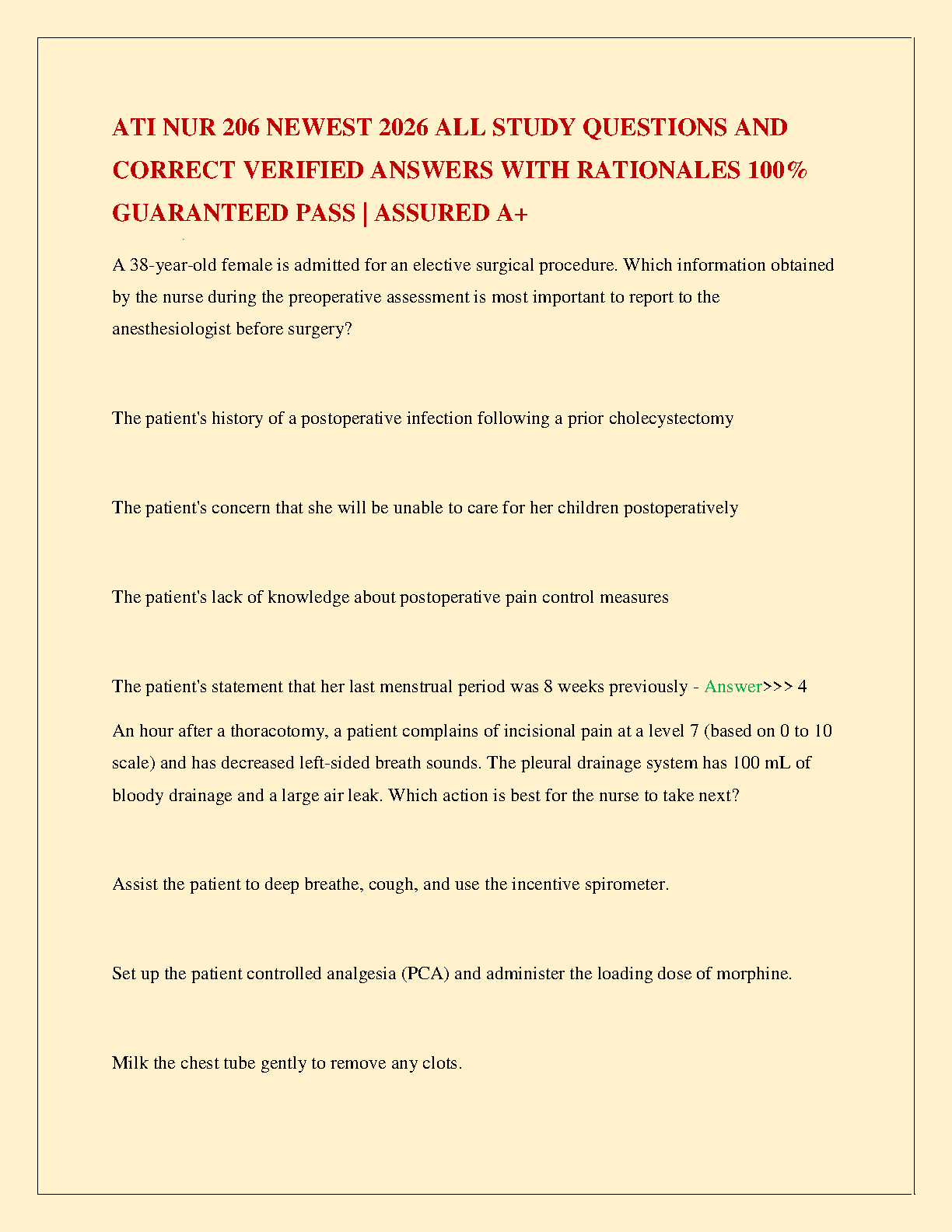 ATI NUR 206 NEWEST 2026 ALL STUDY QUESTIONS AND CORRECT VERIFIED ANSWERS WITH RATIONALES 100% GUARANTEED PASS | ASSURED A+

A 38-year-old female is admitted for an elective surgical procedure. Which information obtained by the nurse during the preoperative assessment is most important to report to the anesthesiologist before surgery?

The patient's history of a postoperative infection following a prior cholecystectomy

The patient's concern that she will be unable to care for her children postoperatively

The patient's lack of knowledge about postoperative pain control measures

The patient's statement that her last menstrual period was 8 weeks previously - Answer>>> 4

An hour after a thoracotomy, a patient complains of incisional pain at a level 7 (based on 0 to 10 scale) and has decreased left-sided breath sounds. The pleural drainage system has 100 mL of bloody drainage and a large air leak. Which action is best for the nurse to take next?

Assist the patient to deep breathe, cough, and use the incentive spirometer.

Set up the patient controlled analgesia (PCA) and administer the loading dose of morphine.

Milk the chest tube gently to remove any clots.